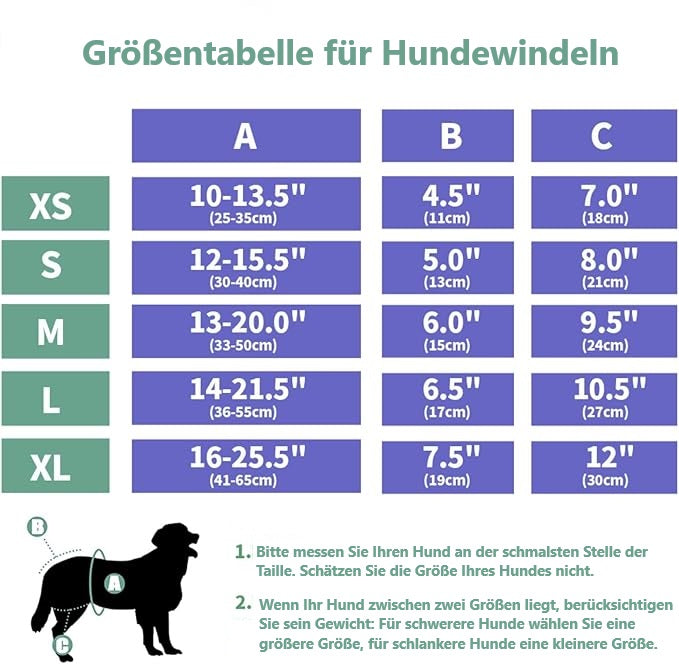 Größentabelle für Hundewindeln

| | A | B | C |
|---|---|---|---|
| XS | 10-13.5" (25-35cm) | 4.5" (11cm) | 7.0" (18cm) |
| S | 12-15.5" (30-40cm) | 5.0" (13cm) | 8.0" (21cm) |
| M | 13-20.0" (33-50cm) | 6.0" (15cm) | 9.5" (24cm) |
| L | 14-21.5" (36-55cm) | 6.5" (17cm) | 10.5" (27cm) |
| XL | 16-25.5" (41-65cm) | 7.5" (19cm) | 12" (30cm) |

B

A

C

1. Bitte messen Sie Ihren Hund an der schmalsten Stelle der Taille. Schätzen Sie die Größe Ihres Hundes nicht.

2. Wenn Ihr Hund zwischen zwei Größen liegt, berücksichtigen Sie sein Gewicht: Für schwerere Hunde wählen Sie eine größere Größe, für schlankere Hunde eine kleinere Größe.